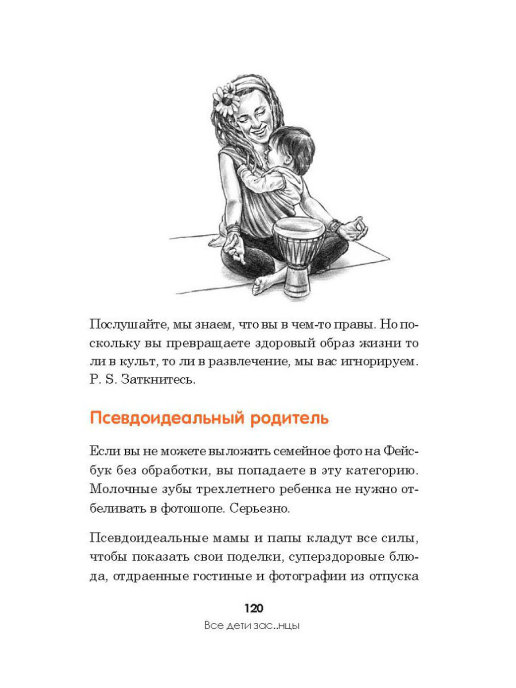 Послушайте, мы знаем, что вы в чем-то правы. Но поскольку вы превращаете здоровый образ жизни то ли в культ, то ли в развлечение, мы вас игнорируем. P. S. Заткнитесь.

Псевдоидеальный родитель

Если вы не можете выложить семейное фото на Фейсбук без обработки, вы попадаете в эту категорию. Молочные зубы трехлетнего ребенка не нужно отбеливать в фотошопе. Серьезно.

Псевдоидеальные мамы и папы кладут все силы, чтобы показать свои поделки, суперздоровые блюда, отдраенные гостиные и фотографии из отпуска

120

Все дети зас..нцы